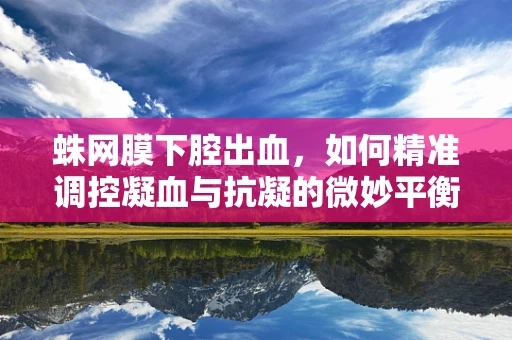 蛛网膜下腔出血，如何精准调控凝血与抗凝的微妙平衡